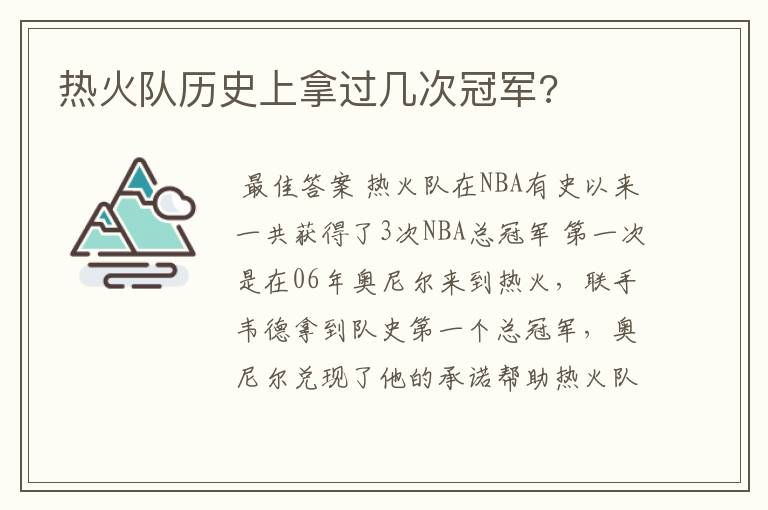 热火队历史上拿过几次冠军?

最佳答案 热火队在NBA有史以来一共获得了3次NBA总冠军 第一次是在06年奥尼尔来到热火,联手韦德拿到队史第一个总冠军,奥尼尔兑现了他的承诺帮助热火队